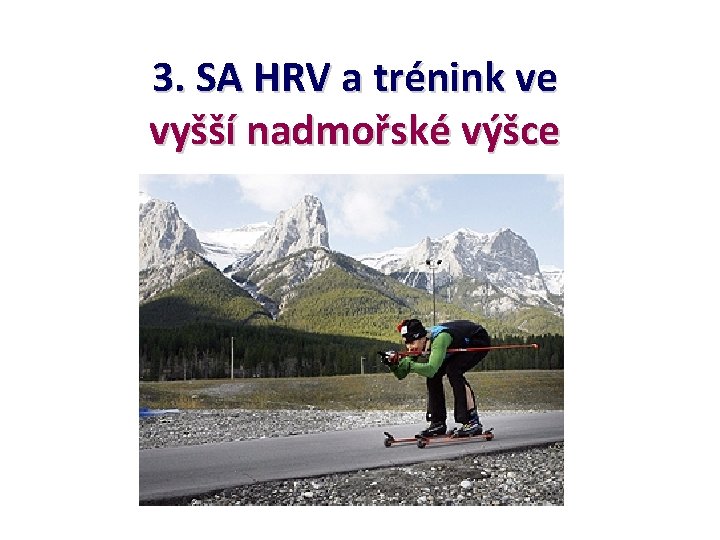 3. SA HRV a trénink ve vyšší nadmořské výšce